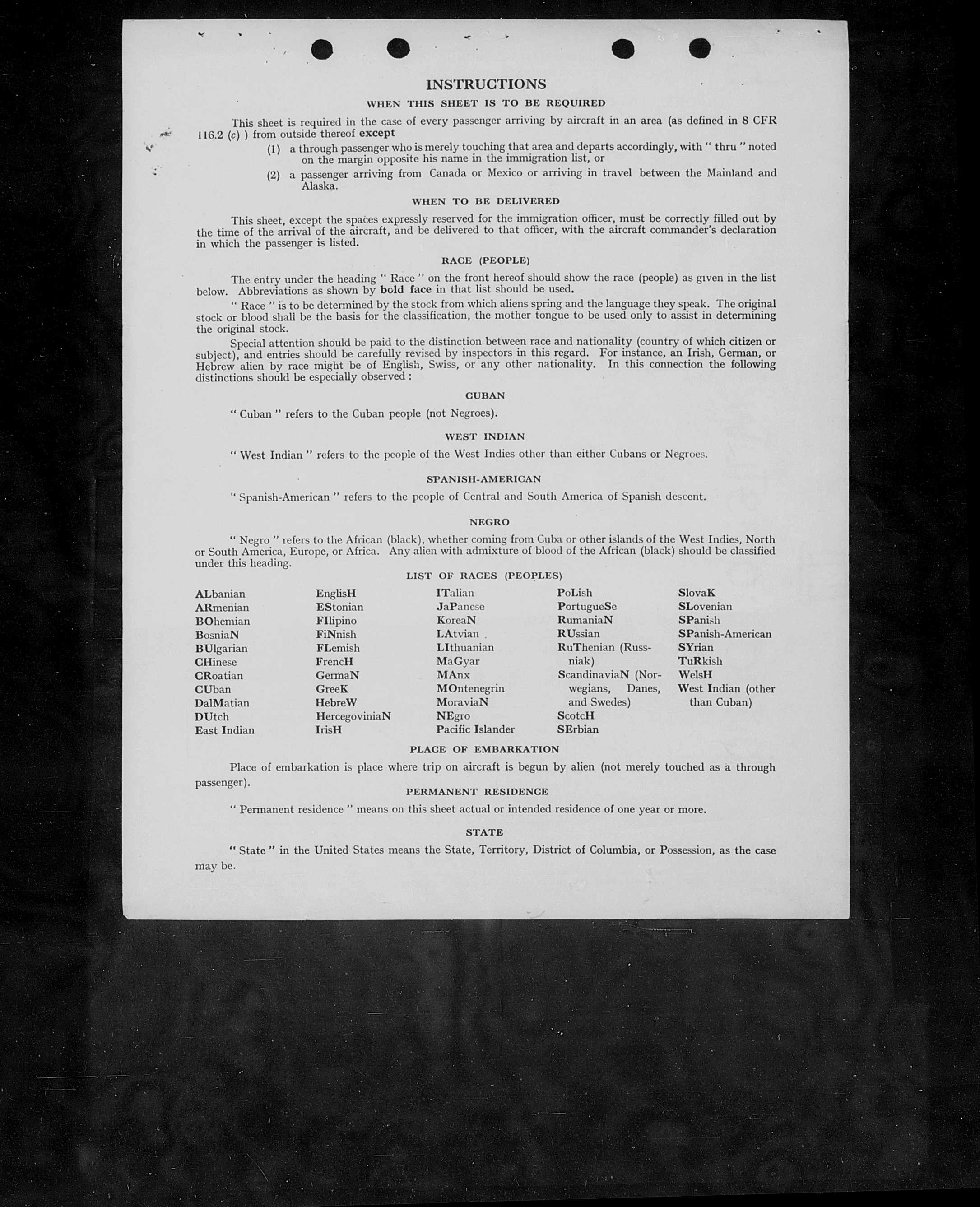 INSTRUCTIONS

WHEN THIS SHEET IS TO BE REQUIRED

This sheet is required in the case of every passenger arriving by aircraft in an area (as defined in 8 CFR 116.2 (c) ) from outside thereof except

(1) a through passenger who is merely touching that area and departs accordingly, with " thru " noted on the margin opposite his name in the immigration list, or

(2) a passenger arriving from Canada or Mexico or arriving in travel between the Mainland and Alaska.

WHEN TO BE DELIVERED

This sheet, except the spaces expressly reserved for the immigration officer, must be correctly filled out by the time of the arrival of the aircraft, and be delivered to that officer, with the aircraft commander's declaration in which the passenger is listed.

RACE (PEOPLE)

The entry under the heading " Race " on the front hereof should show the race (people) as given in the list below. Abbreviations as shown by bold face in that list should be used.

" Race " is to be determined by the stock from which aliens spring and the language they speak. The original stock or blood shall be the basis for the classification, the mother tongue to be used only to assist in determining the original stock.

Special attention should be paid to the distinction between race and nationality (country of which citizen or subject), and entries should be carefully revised by inspectors in this regard. For instance, an Irish, German, or Hebrew alien by race might be of English, Swiss, or any other nationality. In this connection the following distinctions should be especially observed :

CUBAN

" Cuban " refers to the Cuban people (not Negroes).

WEST INDIAN

" West Indian " refers to the people of the West Indies other than either Cubans or Negroes.

SPANISH-AMERICAN

" Spanish-American " refers to the people of Central and South America of Spanish descent.

NEGRO

" Negro " refers to the African (black), whether coming from Cuba or other islands of the West Indies, North or South America, Europe, or Africa. Any alien with admixture of blood of the African (black) should be classified under this heading.

LIST OF RACES (PEOPLES)

ALbanian
ARmenian
BOhemian
BosniaN
BUlgarian
CHinese
CRoatian
CUban
DalMatian
DUtch
East Indian

EnglisH
EStonian
FIlipino
FiNnish
FLemish
FrencH
GermaN
GreeK
HebreW
HercegoviniaN
IrisH

ITalian
JaPanese
KoreaN
LAtvian
LIthuanian
MaGyar
MAnx
MOntenegrin
MoraviaN
NEgro
Pacific Islander

PoLish
PortugueSe
RumaniaN
RUssian
RuThenian (Russniak)
ScandinaviaN (Norwegians, Danes, and Swedes)
ScotcH
SErbian

SlovaK
SLovenian
SPanish
SPanish-American
SYrian
TuRkish
WelsH
West Indian (other than Cuban)

PLACE OF EMBARKATION

Place of embarkation is place where trip on aircraft is begun by alien (not merely touched as a through passenger).

PERMANENT RESIDENCE

" Permanent residence " means on this sheet actual or intended residence of one year or more.

STATE

" State " in the United States means the State, Territory, District of Columbia, or Possession, as the case may be.